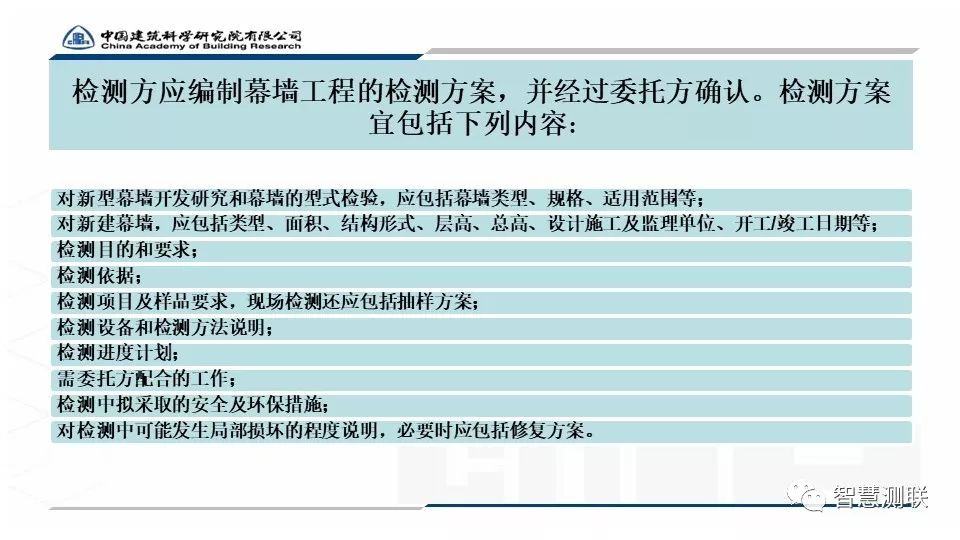 中国建筑科学研究院有限公司
China Academy of Building Research

检测方应编制幕墙工程的检测方案，并经过委托方确认。检测方案宜包括下列内容：

对新型幕墙开发研究和幕墙的型式检验，应包括幕墙类型、规格、适用范围等；
对新建幕墙，应包括类型、面积、结构形式、层高、总高、设计施工及监理单位、开工/竣工日期等；
检测目的和要求；
检测依据；
检测项目及样品要求，现场检测还应包括抽样方案；
检测设备和检测方法说明；
检测进度计划；
需委托方配合的工作；
检测中拟采取的安全及环保措施；
对检测中可能发生局部损坏的程度说明，必要时应包括修复方案。

智慧测联